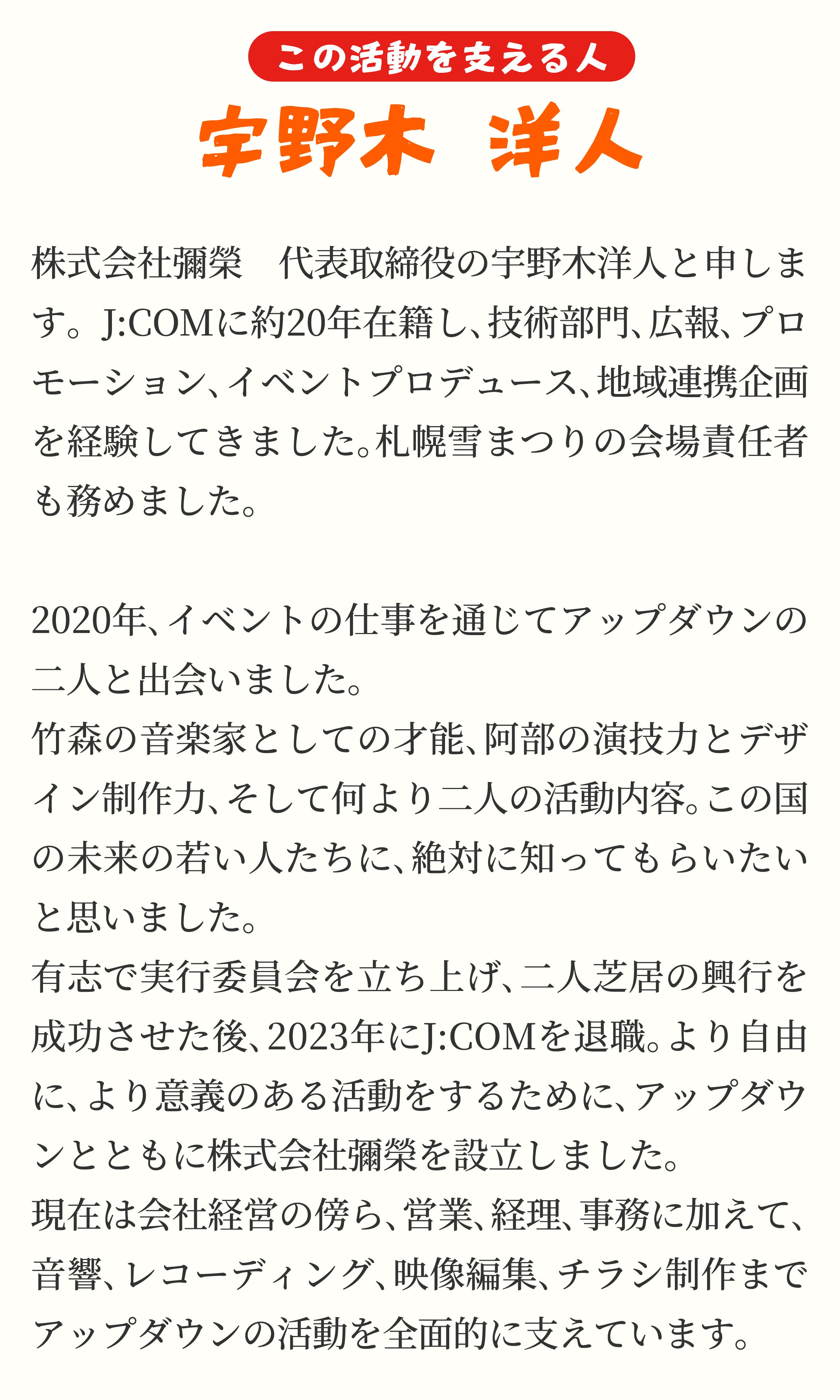 この活動を支える人

宇野木 洋人

株式会社彌榮 代表取締役の宇野木洋人と申します。J:COMに約20年在籍し、技術部門、広報、プロモーション、イベントプロデュース、地域連携企画を経験してきました。札幌雪まつりの会場責任者も務めました。

2020年、イベントの仕事を通じてアップダウンの二人と出会いました。
竹森の音楽家としての才能、阿部の演技力とデザイン制作力、そして何より二人の活動内容。この国の未来の若い人たちに、絶対に知ってもらいたいと思いました。
有志で実行委員会を立ち上げ、二人芝居の興行を成功させた後、2023年にJ:COMを退職。より自由に、より意義のある活動をするために、アップダウンとともに株式会社彌榮を設立しました。
現在は会社経営の傍ら、営業、経理、事務に加えて、音響、レコーディング、映像編集、チラシ制作までアップダウンの活動を全面的に支えています。